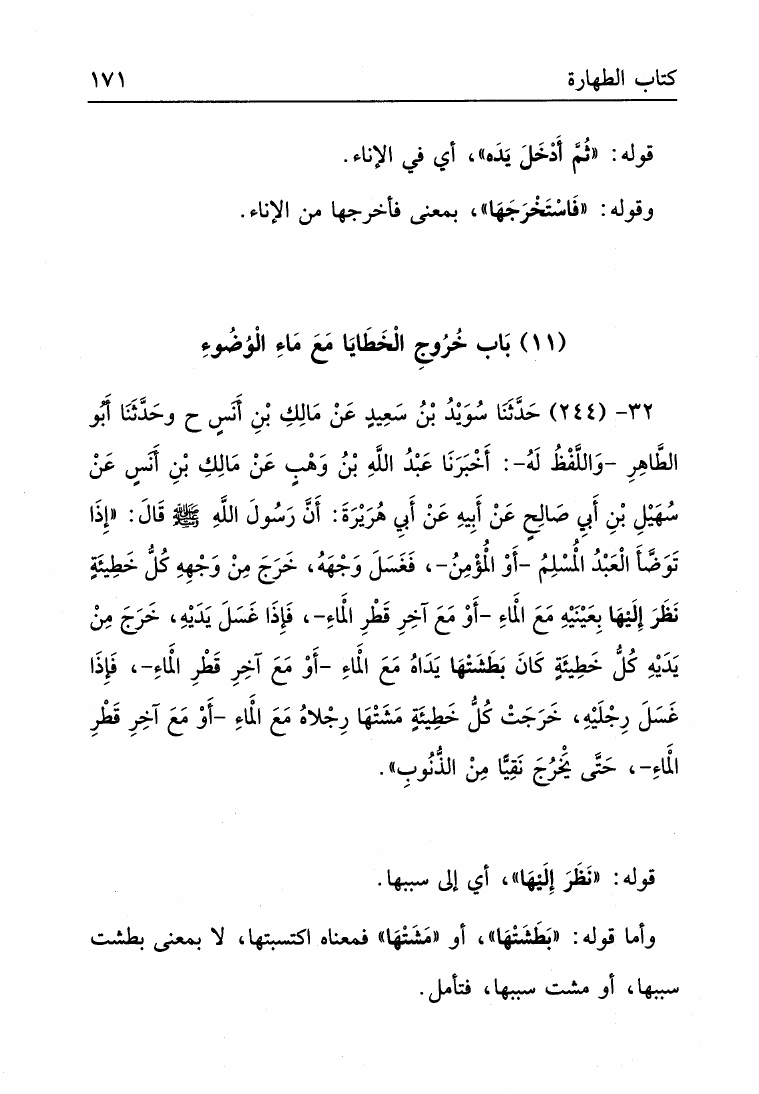 كتاب الطهارة ١٧١

قوله: «ثُمَّ أَدْخَلَ يَدَه»، أي في الإناء.

وقوله: «فَاسْتَخْرَجَهَا»، بمعنى فأخرجها من الإناء.

(١١) بَاب خُرُوجِ الْخَطَايَا مَعَ مَاءِ الْوُضُوءِ

٣٢- (٢٤٤) حَدَّثَنَا سُوَيْدُ بْنُ سَعِيدٍ عَنْ مَالِكِ بْنِ أَنَسٍ ح وحَدَّثَنَا أَبُو الطَّاهِرِ -وَاللَّفْظُ لَهُ-: أَخْبَرَنَا عَبْدُ اللَّهِ بْنُ وَهْبٍ عَنْ مَالِكِ بْنِ أَنَسٍ عَنْ سُهَيْلِ بْنِ أَبِي صَالِحٍ عَنْ أَبِيهِ عَنْ أَبِي هُرَيْرَةَ: أَنَّ رَسُولَ اللَّهِ ﷺ قَالَ: «إِذَا تَوَضَّأَ الْعَبْدُ الْمُسْلِمُ -أَوْ الْمُؤْمِنُ-، فَغَسَلَ وَجْهَهُ، خَرَجَ مِنْ وَجْهِهِ كُلُّ خَطِيئَةٍ نَظَرَ إِلَيْهَا بِعَيْنَيْهِ مَعَ الْمَاءِ -أَوْ مَعَ آخِرِ قَطْرِ الْمَاءِ-، فَإِذَا غَسَلَ يَدَيْهِ، خَرَجَ مِنْ يَدَيْهِ كُلُّ خَطِيئَةٍ كَانَ بَطَشَتْهَا يَدَاهُ مَعَ الْمَاءِ -أَوْ مَعَ آخِرِ قَطْرِ الْمَاءِ-، فَإِذَا غَسَلَ رِجْلَيْهِ، خَرَجَتْ كُلُّ خَطِيئَةٍ مَشَتْهَا رِجْلاهُ مَعَ الْمَاءِ -أَوْ مَعَ آخِرِ قَطْرِ الْمَاءِ-، حَتَّى يَخْرُجَ نَقِيًّا مِنْ الذُّنُوبِ».

قوله: «نَظَرَ إِلَيْهَا»، أي إلى سببها.

وأما قوله: «بَطَشَتْهَا»، أو «مَشَتْهَا» فمعناه اكتسبتها، لا بمعنى بطشت سببها، أو مشت سببها، فتأمل.